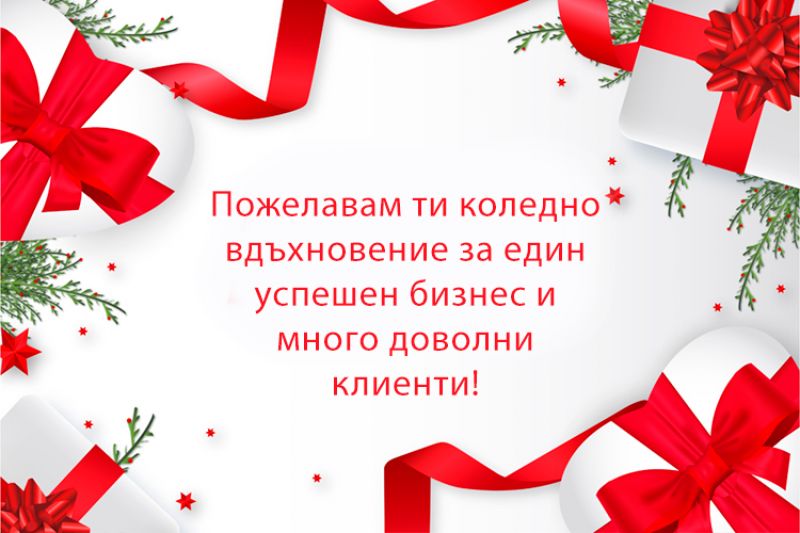 Пожелавам ти коледно вдъхновение за един успешен бизнес и много доволни клиенти!